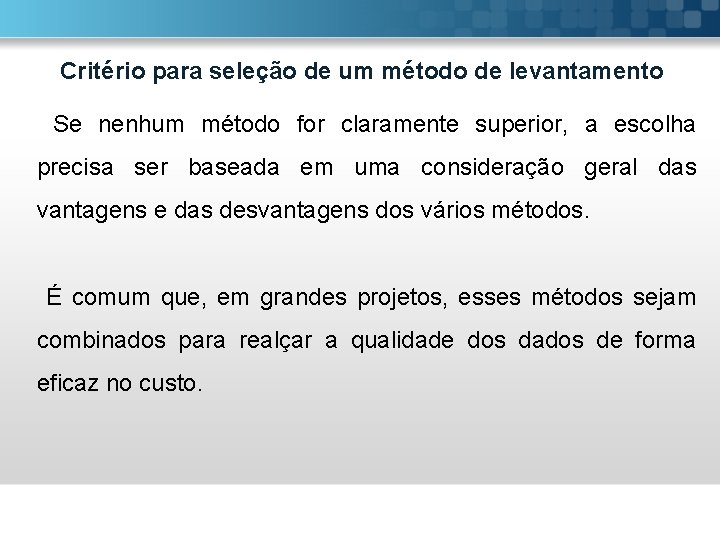 Critério para seleção de um método de levantamento

Se nenhum método for claramente superior, a escolha precisa ser baseada em uma consideração geral das vantagens e das desvantagens dos vários métodos.

É comum que, em grandes projetos, esses métodos sejam combinados para realçar a qualidade dos dados de forma eficaz no custo.